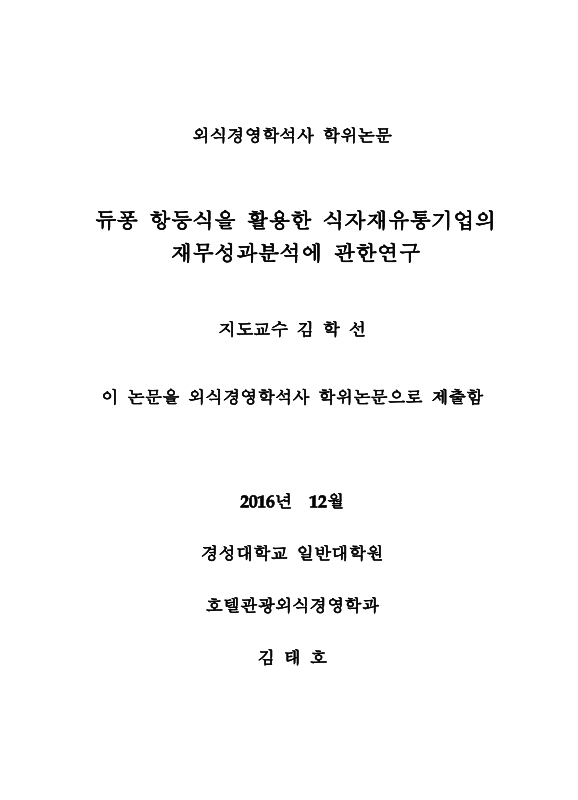 외식경영학석사 학위논문

듀퐁 항등식을 활용한 식자재유통기업의 재무성과분석에 관한연구

지도교수 김 학 선

이 논문을 외식경영학석사 학위논문으로 제출함

2016년 12월

경성대학교 일반대학원

호텔관광외식경영학과

김 태 호